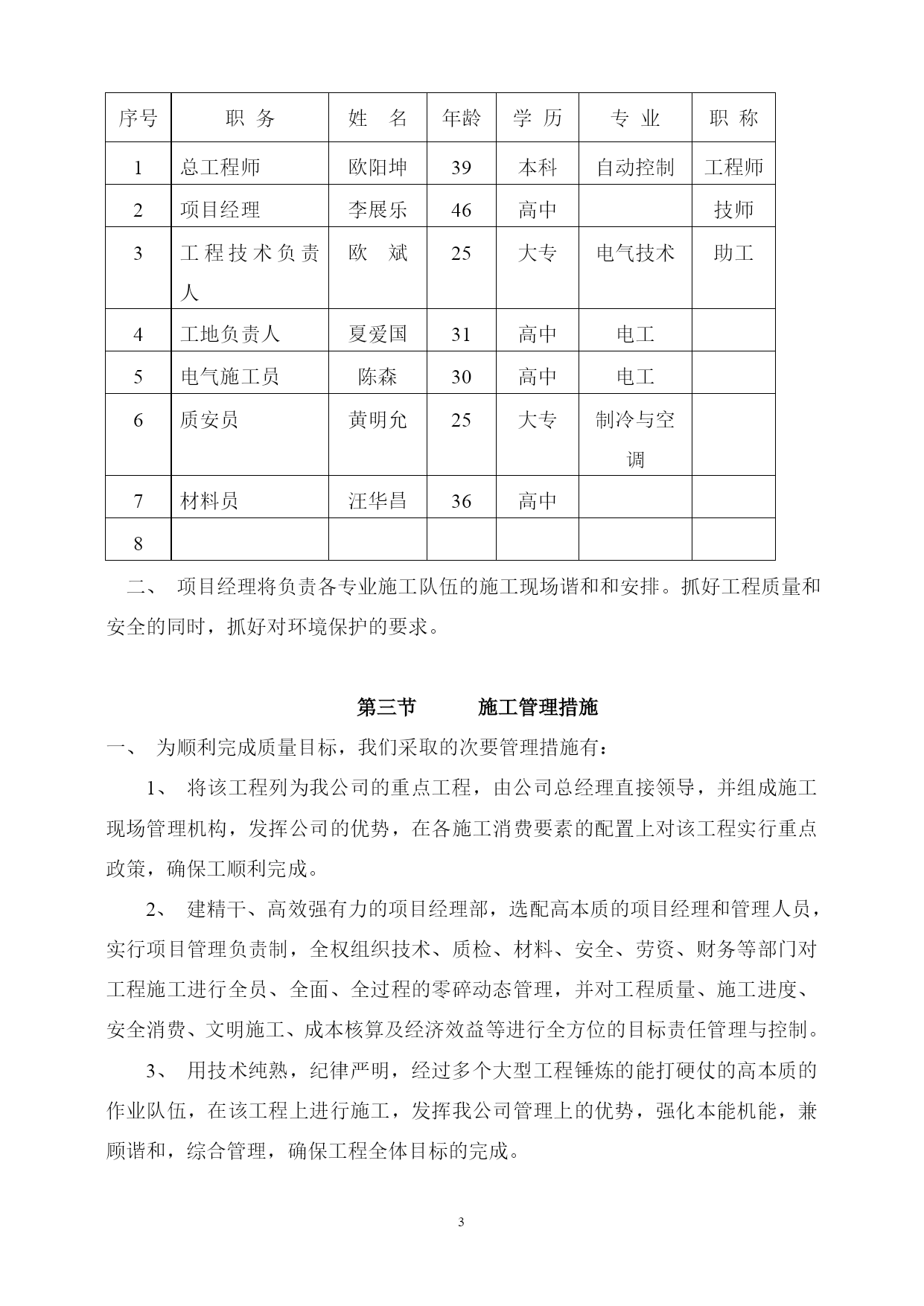 | 序号 | 职 务 | 姓 名 | 年龄 | 学 历 | 专 业 | 职 称 |
|---|---|---|---|---|---|---|
| 1 | 总工程师 | 欧阳坤 | 39 | 本科 | 自动控制 | 工程师 |
| 2 | 项目经理 | 李展乐 | 46 | 高中 |  | 技师 |
| 3 | 工程技术负责人 | 欧 斌 | 25 | 大专 | 电气技术 | 助工 |
| 4 | 工地负责人 | 夏爱国 | 31 | 高中 | 电工 |  |
| 5 | 电气施工员 | 陈森 | 30 | 高中 | 电工 |  |
| 6 | 质安员 | 黄明允 | 25 | 大专 | 制冷与空调 |  |
| 7 | 材料员 | 汪华昌 | 36 | 高中 |  |  |
| 8 |  |  |  |  |  |  |

二、 项目经理将负责各专业施工队伍的施工现场谐和和安排。抓好工程质量和安全的同时，抓好对环境保护的要求。

第三节 施工管理措施

一、 为顺利完成质量目标，我们采取的次要管理措施有：

1、 将该工程列为我公司的重点工程，由公司总经理直接领导，并组成施工现场管理机构，发挥公司的优势，在各施工消费要素的配置上对该工程实行重点政策，确保工顺利完成。

2、 建精干、高效强有力的项目经理部，选配高本质的项目经理和管理人员，实行项目管理负责制，全权组织技术、质检、材料、安全、劳资、财务等部门对工程施工进行全员、全面、全过程的零碎动态管理，并对工程质量、施工进度、安全消费、文明施工、成本核算及经济效益等进行全方位的目标责任管理与控制。

3、 用技术纯熟，纪律严明，经过多个大型工程锤炼的能打硬仗的高本质的作业队伍，在该工程上进行施工，发挥我公司管理上的优势，强化本能机能，兼顾谐和，综合管理，确保工程全体目标的完成。

3